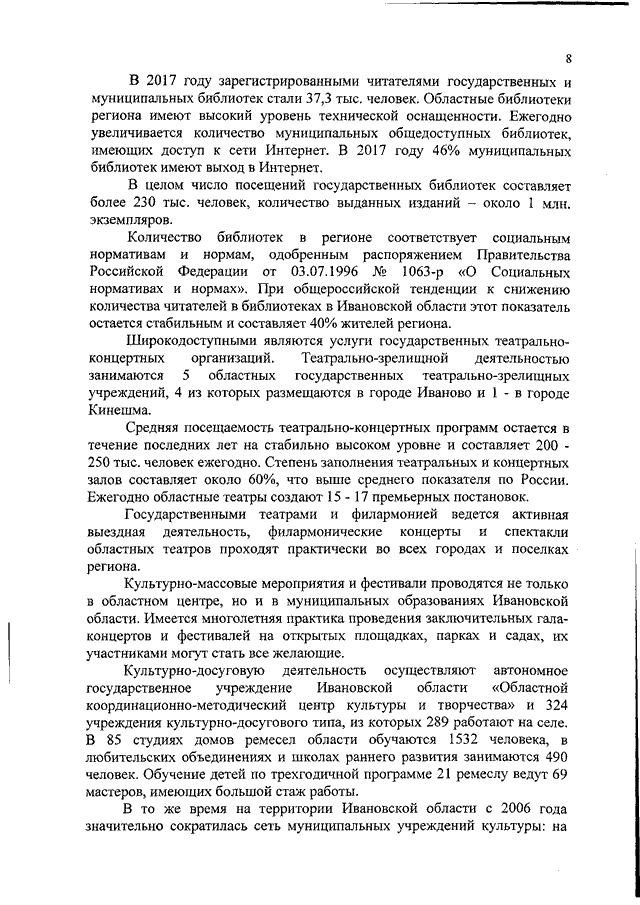 8

В 2017 году зарегистрированными читателями государственных и муниципальных библиотек стали 37,3 тыс. человек. Областные библиотеки региона имеют высокий уровень технической оснащенности. Ежегодно увеличивается количество муниципальных общедоступных библиотек, имеющих доступ к сети Интернет. В 2017 году 46% муниципальных библиотек имеют выход в Интернет.

В целом число посещений государственных библиотек составляет более 230 тыс. человек, количество выданных изданий – около 1 млн. экземпляров.

Количество библиотек в регионе соответствует социальным нормативам и нормам, одобренным распоряжением Правительства Российской Федерации от 03.07.1996 № 1063-р «О Социальных нормативах и нормах». При общероссийской тенденции к снижению количества читателей в библиотеках в Ивановской области этот показатель остается стабильным и составляет 40% жителей региона.

Широкодоступными являются услуги государственных театрально-концертных организаций. Театрально-зрелищной деятельностью занимаются 5 областных государственных театрально-зрелищных учреждений, 4 из которых размещаются в городе Иваново и 1 - в городе Кинешма.

Средняя посещаемость театрально-концертных программ остается в течение последних лет на стабильно высоком уровне и составляет 200 - 250 тыс. человек ежегодно. Степень заполнения театральных и концертных залов составляет около 60%, что выше среднего показателя по России. Ежегодно областные театры создают 15 - 17 премьерных постановок.

Государственными театрами и филармонией ведется активная выездная деятельность, филармонические концерты и спектакли областных театров проходят практически во всех городах и поселках региона.

Культурно-массовые мероприятия и фестивали проводятся не только в областном центре, но и в муниципальных образованиях Ивановской области. Имеется многолетняя практика проведения заключительных гала-концертов и фестивалей на открытых площадках, парках и садах, их участниками могут стать все желающие.

Культурно-досуговую деятельность осуществляют автономное государственное учреждение Ивановской области «Областной координационно-методический центр культуры и творчества» и 324 учреждения культурно-досугового типа, из которых 289 работают на селе. В 85 студиях домов ремесел области обучаются 1532 человека, в любительских объединениях и школах раннего развития занимаются 490 человек. Обучение детей по трехгодичной программе 21 ремеслу ведут 69 мастеров, имеющих большой стаж работы.

В то же время на территории Ивановской области с 2006 года значительно сократилась сеть муниципальных учреждений культуры: на